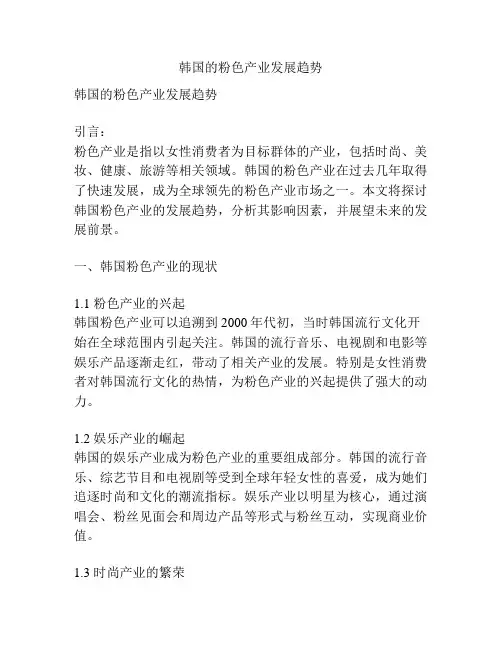 韩国的粉色产业发展趋势

韩国的粉色产业发展趋势

引言：
粉色产业是指以女性消费者为目标群体的产业，包括时尚、美妆、健康、旅游等相关领域。韩国的粉色产业在过去几年取得了快速发展，成为全球领先的粉色产业市场之一。本文将探讨韩国粉色产业的发展趋势，分析其影响因素，并展望未来的发展前景。

一、韩国粉色产业的现状

1.1 粉色产业的兴起
韩国粉色产业可以追溯到 2000 年代初，当时韩国流行文化开始在全球范围内引起关注。韩国的流行音乐、电视剧和电影等娱乐产品逐渐走红，带动了相关产业的发展。特别是女性消费者对韩国流行文化的热情，为粉色产业的兴起提供了强大的动力。

1.2 娱乐产业的崛起
韩国的娱乐产业成为粉色产业的重要组成部分。韩国的流行音乐、综艺节目和电视剧等受到全球年轻女性的喜爱，成为她们追逐时尚和文化的潮流指标。娱乐产业以明星为核心，通过演唱会、粉丝见面会和周边产品等形式与粉丝互动，实现商业价值。

1.3 时尚产业的繁荣